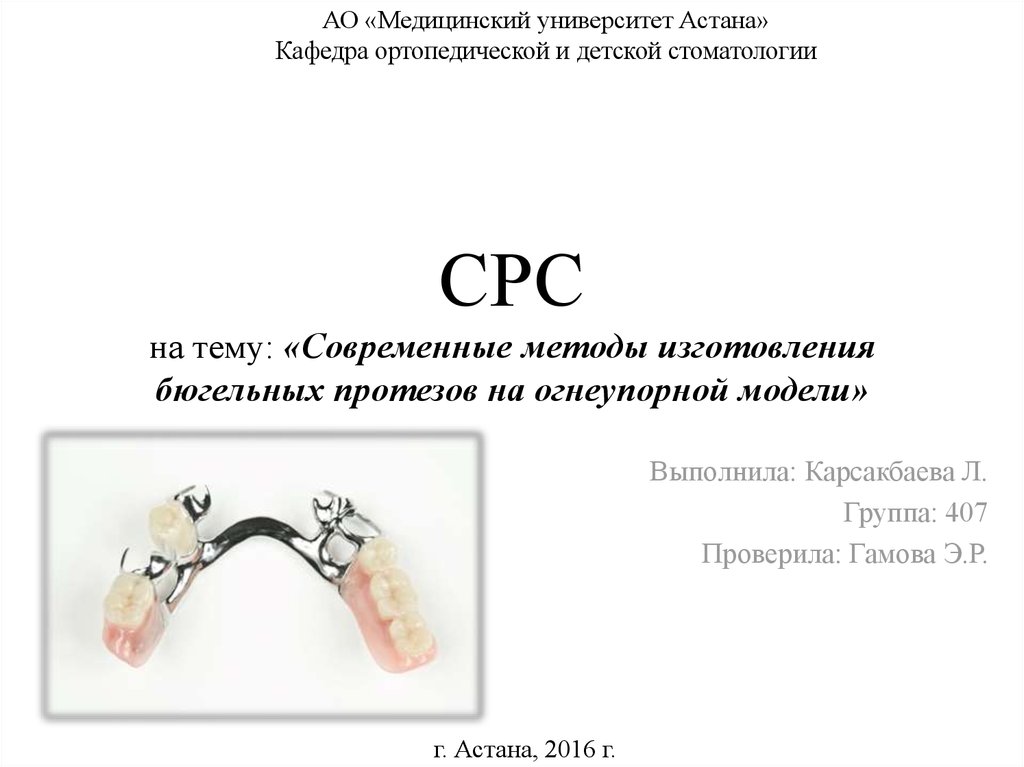 АО «Медицинский университет Астана»
Кафедра ортопедической и детской стоматологии

СРС
на тему: «Современные методы изготовления бюгельных протезов на огнеупорной модели»

Выполнила: Карсакбаева Л.
Группа: 407
Проверила: Гамова Э.Р.

г. Астана, 2016 г.